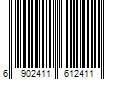 6 902411 612411